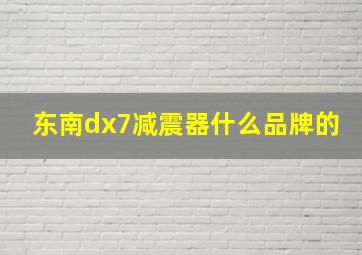 东南dx7减震器什么品牌的